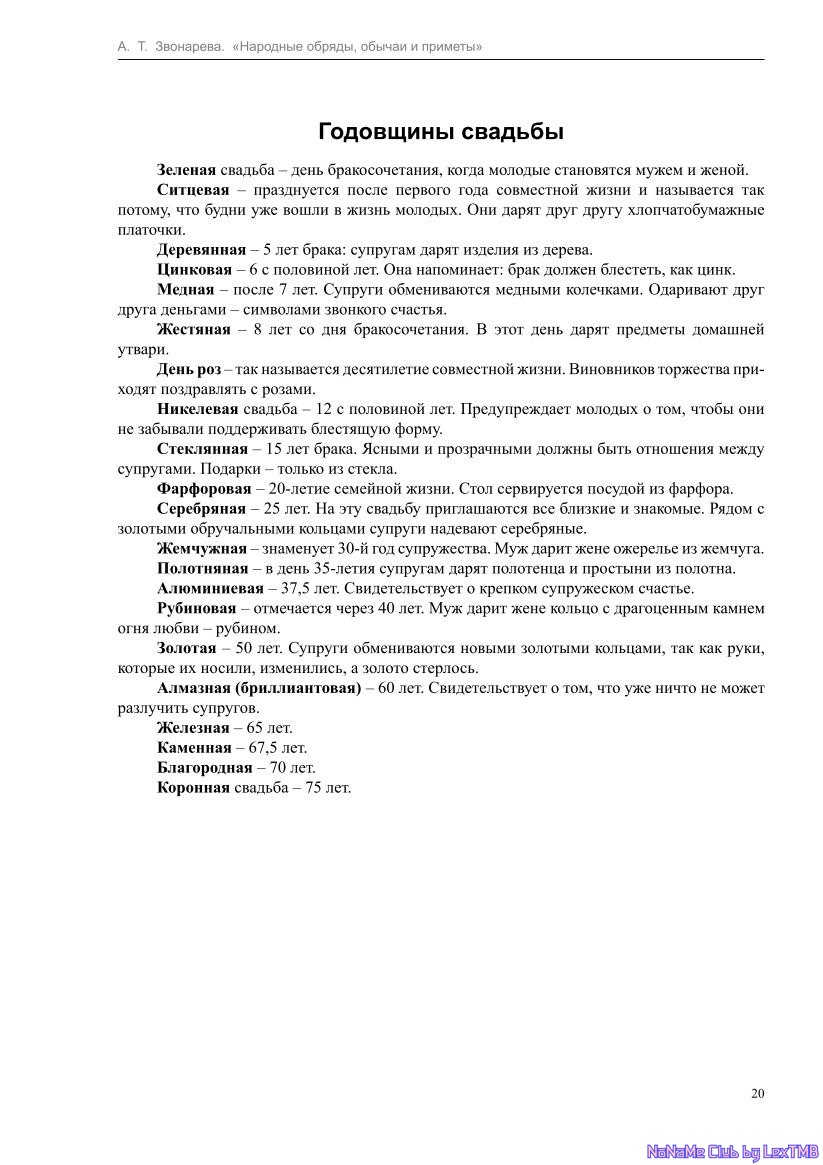 А. Т. Звонарева. «Народные обряды, обычаи и приметы»

Годовщины свадьбы

Зеленая свадьба – день бракосочетания, когда молодые становятся мужем и женой.

Ситцевая – празднуется после первого года совместной жизни и называется так потому, что будни уже вошли в жизнь молодых. Они дарят друг другу хлопчатобумажные платочки.

Деревянная – 5 лет брака: супругам дарят изделия из дерева.

Цинковая – 6 с половиной лет. Она напоминает: брак должен блестеть, как цинк.

Медная – после 7 лет. Супруги обмениваются медными колечками. Одаривают друг друга деньгами – символами звонкого счастья.

Жестяная – 8 лет со дня бракосочетания. В этот день дарят предметы домашней утвари.

День роз – так называется десятилетие совместной жизни. Виновников торжества приходят поздравлять с розами.

Никелевая свадьба – 12 с половиной лет. Предупреждает молодых о том, чтобы они не забывали поддерживать блестящую форму.

Стеклянная – 15 лет брака. Ясными и прозрачными должны быть отношения между супругами. Подарки – только из стекла.

Фарфоровая – 20-летие семейной жизни. Стол сервируется посудой из фарфора.

Серебряная – 25 лет. На эту свадьбу приглашаются все близкие и знакомые. Рядом с золотыми обручальными кольцами супруги надевают серебряные.

Жемчужная – знаменует 30-й год супружества. Муж дарит жене ожерелье из жемчуга.

Полотняная – в день 35-летия супругам дарят полотенца и простыни из полотна.

Алюминиевая – 37,5 лет. Свидетельствует о крепком супружеском счастье.

Рубиновая – отмечается через 40 лет. Муж дарит жене кольцо с драгоценным камнем огня любви – рубином.

Золотая – 50 лет. Супруги обмениваются новыми золотыми кольцами, так как руки, которые их носили, изменились, а золото стерлось.

Алмазная (бриллиантовая) – 60 лет. Свидетельствует о том, что уже ничто не может разлучить супругов.

Железная – 65 лет.

Каменная – 67,5 лет.

Благородная – 70 лет.

Коронная свадьба – 75 лет.

20

NoNaMe Club by LexTMB